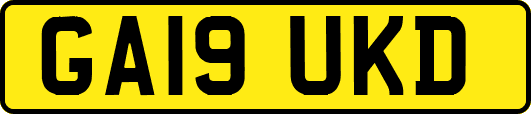 GA19 UKD